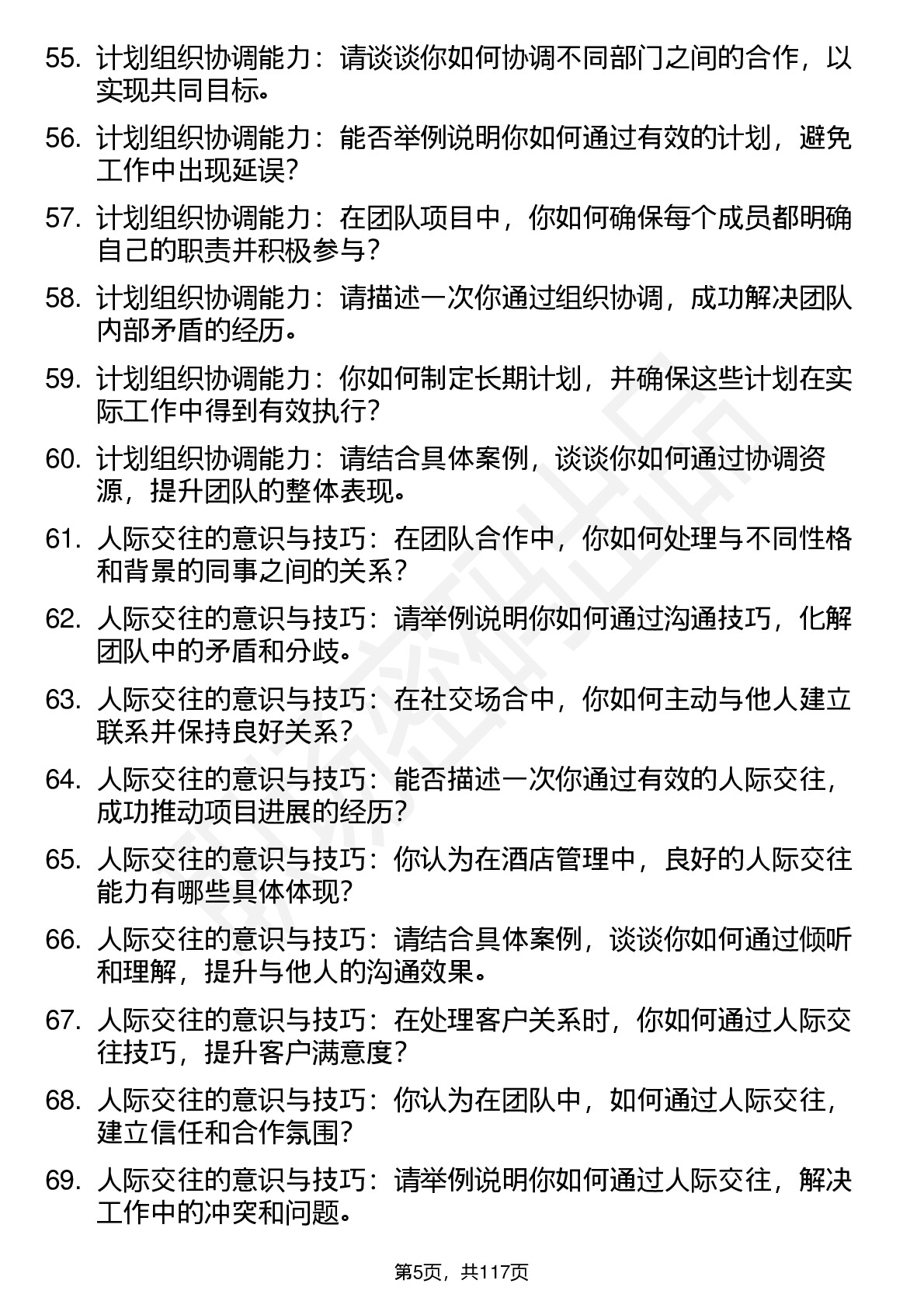 55. 计划组织协调能力：请谈谈你如何协调不同部门之间的合作，以实现共同目标。

56. 计划组织协调能力：能否举例说明你如何通过有效的计划，避免工作中出现延误？

57. 计划组织协调能力：在团队项目中，你如何确保每个成员都明确自己的职责并积极参与？

58. 计划组织协调能力：请描述一次你通过组织协调，成功解决团队内部矛盾的经历。

59. 计划组织协调能力：你如何制定长期计划，并确保这些计划在实际工作中得到有效执行？

60. 计划组织协调能力：请结合具体案例，谈谈你如何通过协调资源，提升团队的整体表现。

61. 人际交往的意识与技巧：在团队合作中，你如何处理与不同性格和背景的同事之间的关系？

62. 人际交往的意识与技巧：请举例说明你如何通过沟通技巧，化解团队中的矛盾和分歧。

63. 人际交往的意识与技巧：在社交场合中，你如何主动与他人建立联系并保持良好关系？

64. 人际交往的意识与技巧：能否描述一次你通过有效的人际交往，成功推动项目进展的经历？

65. 人际交往的意识与技巧：你认为在酒店管理中，良好的人际交往能力有哪些具体体现？

66. 人际交往的意识与技巧：请结合具体案例，谈谈你如何通过倾听和理解，提升与他人的沟通效果。

67. 人际交往的意识与技巧：在处理客户关系时，你如何通过人际交往技巧，提升客户满意度？

68. 人际交往的意识与技巧：你认为在团队中，如何通过人际交往，建立信任和合作氛围？

69. 人际交往的意识与技巧：请举例说明你如何通过人际交往，解决工作中的冲突和问题。

第5页，共117页